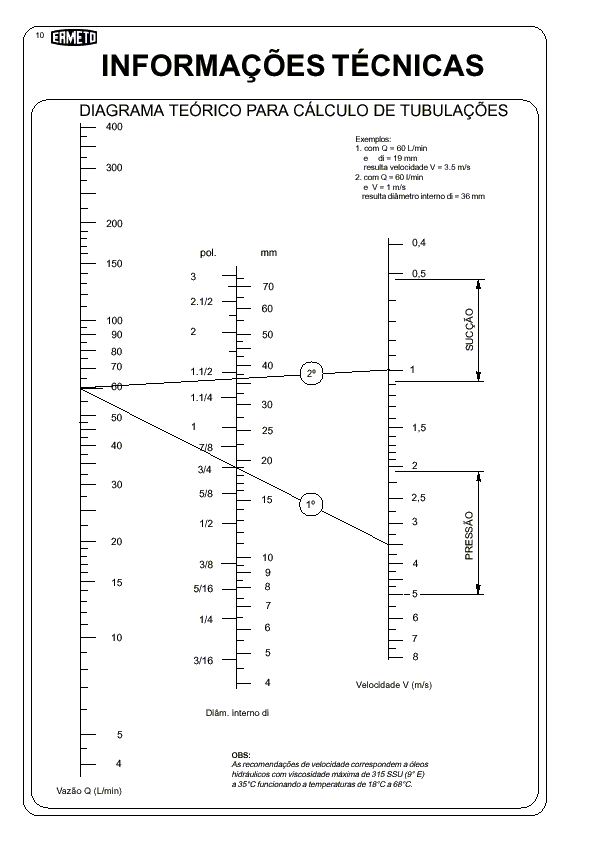 10 ERMETO

INFORMAÇÕES TÉCNICAS

DIAGRAMA TEÓRICO PARA CÁLCULO DE TUBULAÇÕES

Exemplos:
1. com Q = 60 L/min
e di = 19 mm
resulta velocidade V = 3.5 m/s
2. com Q = 60 l/min
e V = 1 m/s
resulta diâmetro interno di = 36 mm

400
300
200
150
100
90
80
70
60
50
40
30
20
15
10
5
4
Vazão Q (L/min)

pol.
3
2.1/2
2
1.1/2
1.1/4
1
7/8
3/4
5/8
1/2
3/8
5/16
1/4
3/16

mm
70
60
50
40
30
25
20
15
10
9
8
7
6
5
4
Diâm. interno di

2º
1º

0,4
0,5
1
1,5
2
2,5
3
4
5
6
7
8
Velocidade V (m/s)

SUCÇÃO
PRESSÃO

OBS:
As recomendações de velocidade correspondem a óleos hidráulicos com viscosidade máxima de 315 SSU (9° E) a 35°C funcionando a temperaturas de 18°C a 68°C.